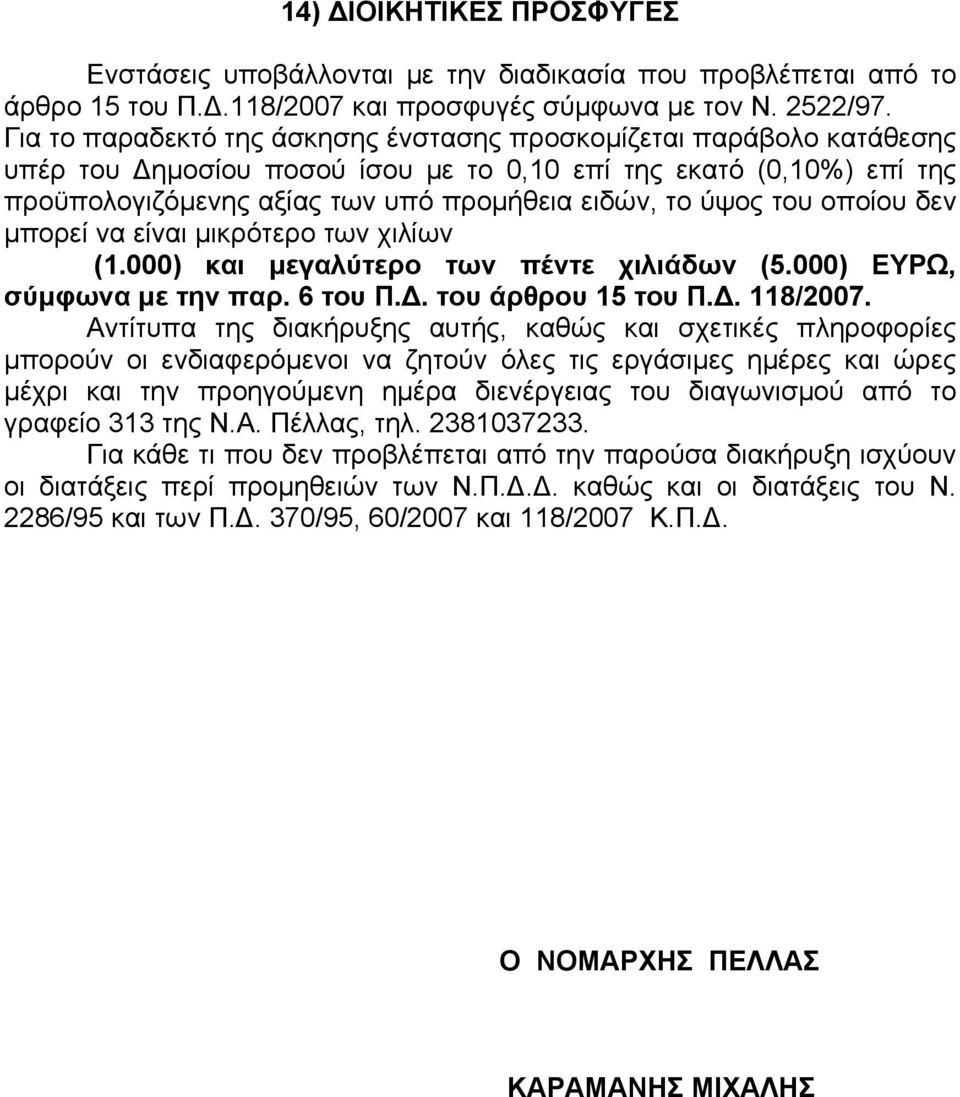 14) ΔΙΟΙΚΗΤΙΚΕΣ ΠΡΟΣΦΥΓΕΣ

Ενστάσεις υποβάλλονται με την διαδικασία που προβλέπεται από το άρθρο 15 του Π.Δ.118/2007 και προσφυγές σύμφωνα με τον Ν. 2522/97. Για το παραδεκτό της άσκησης ένστασης προσκομίζεται παράβολο κατάθεσης υπέρ του Δημοσίου ποσού ίσου με το 0,10 επί της εκατό (0,10%) επί της προϋπολογιζόμενης αξίας των υπό προμήθεια ειδών, το ύψος του οποίου δεν μπορεί να είναι μικρότερο των χιλίων (1.000) και μεγαλύτερο των πέντε χιλιάδων (5.000) ΕΥΡΩ, σύμφωνα με την παρ. 6 του Π.Δ. του άρθρου 15 του Π.Δ. 118/2007.

Αντίτυπα της διακήρυξης αυτής, καθώς και σχετικές πληροφορίες μπορούν οι ενδιαφερόμενοι να ζητούν όλες τις εργάσιμες ημέρες και ώρες μέχρι και την προηγούμενη ημέρα διενέργειας του διαγωνισμού από το γραφείο 313 της Ν.Α. Πέλλας, τηλ. 2381037233.

Για κάθε τι που δεν προβλέπεται από την παρούσα διακήρυξη ισχύουν οι διατάξεις περί προμηθειών των Ν.Π.Δ.Δ. καθώς και οι διατάξεις του Ν. 2286/95 και των Π.Δ. 370/95, 60/2007 και 118/2007 Κ.Π.Δ.

Ο ΝΟΜΑΡΧΗΣ ΠΕΛΛΑΣ

ΚΑΡΑΜΑΝΗΣ ΜΙΧΑΛΗΣ